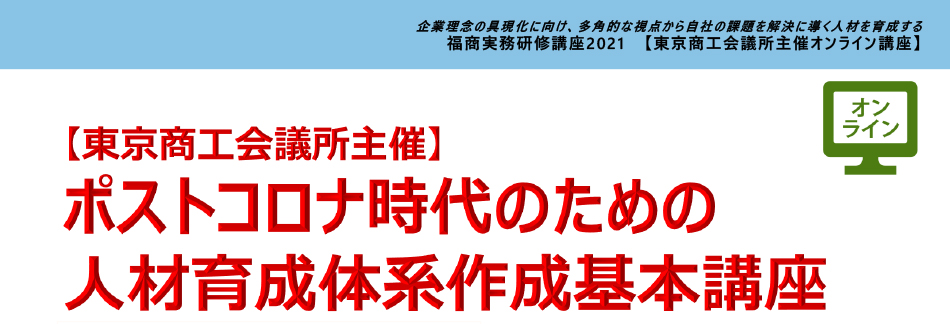 企業理念の具現化に向け、多角的な視点から自社の課題を解決に導く人材を育成する
福商実務研修講座2021 【東京商工会議所主催オンライン講座】

オンライン

【東京商工会議所主催】
ポストコロナ時代のための
人材育成体系作成基本講座